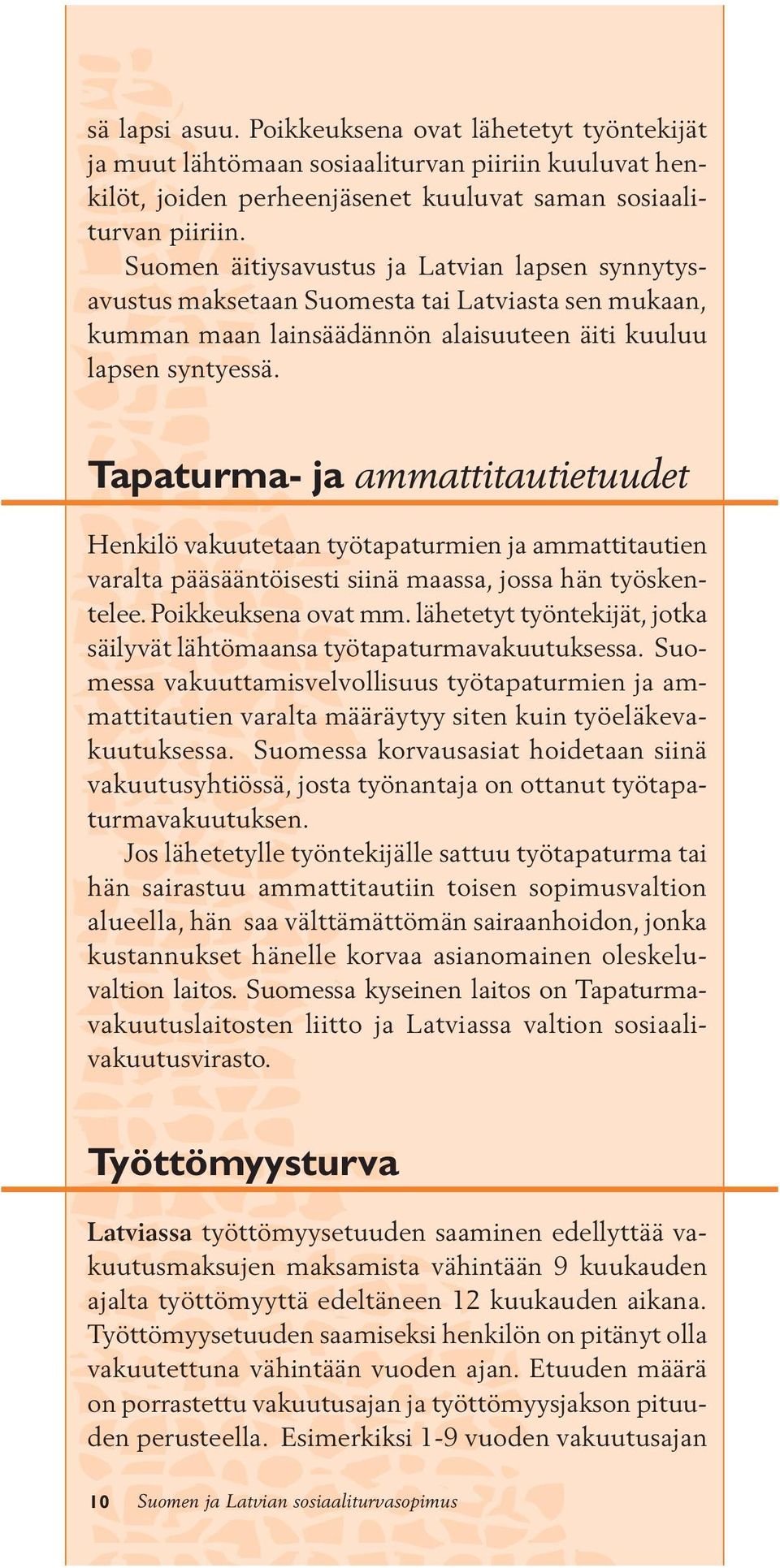 sä lapsi asuu. Poikkeuksena ovat lähetetyt työntekijät ja muut lähtömaan sosiaaliturvan piiriin kuuluvat henkilöt, joiden perheenjäsenet kuuluvat saman sosiaaliturvan piiriin.

Suomen äitiysavustus ja Latvian lapsen synnytysavustus maksetaan Suomesta tai Latviasta sen mukaan, kumman maan lainsäädännön alaisuuteen äiti kuuluu lapsen syntyessä.

Tapaturma- ja ammattitautietuudet

Henkilö vakuutetaan työtapaturmien ja ammattitautien varalta pääsääntöisesti siinä maassa, jossa hän työskentelee. Poikkeuksena ovat mm. lähetetyt työntekijät, jotka säilyvät lähtömaansa työtapaturmavakuutuksessa. Suomessa vakuuttamisvelvollisuus työtapaturmien ja ammattitautien varalta määräytyy siten kuin työeläkevakuutuksessa. Suomessa korvausasiat hoidetaan siinä vakuutusyhtiössä, josta työnantaja on ottanut työtapaturmavakuutuksen.

Jos lähetetylle työntekijälle sattuu työtapaturma tai hän sairastuu ammattitautiin toisen sopimusvaltion alueella, hän saa välttämättömän sairaanhoidon, jonka kustannukset hänelle korvaa asianomainen oleskeluvaltion laitos. Suomessa kyseinen laitos on Tapaturmavakuutuslaitosten liitto ja Latviassa valtion sosiaalivakuutusvirasto.

Työttömyysturva

Latviassa työttömyysetuuden saaminen edellyttää vakuutusmaksujen maksamista vähintään 9 kuukauden ajalta työttömyyttä edeltäneen 12 kuukauden aikana. Työttömyysetuuden saamiseksi henkilön on pitänyt olla vakuutettuna vähintään vuoden ajan. Etuuden määrä on porrastettu vakuutusajan ja työttömyysjakson pituuden perusteella. Esimerkiksi 1-9 vuoden vakuutusajan

10 Suomen ja Latvian sosiaaliturvasopimus